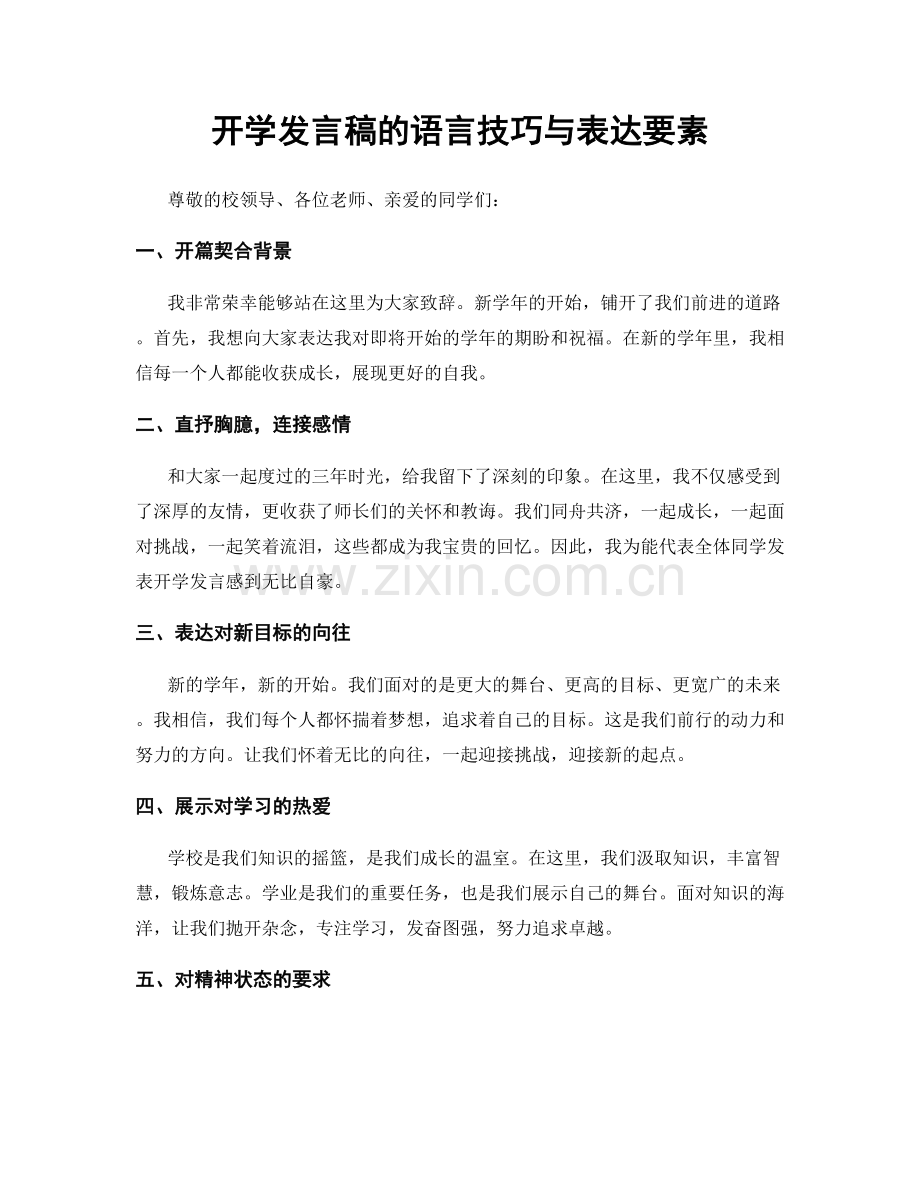 开学发言稿的语言技巧与表达要素

尊敬的校领导、各位老师、亲爱的同学们：

一、开篇契合背景

我非常荣幸能够站在这里为大家致辞。新学年的开始，铺开了我们前进的道路。首先，我想向大家表达我对即将开始的学年的期盼和祝福。在新的学年里，我相信每一个人都能收获成长，展现更好的自我。

二、直抒胸臆，连接感情

和大家一起度过的三年时光，给我留下了深刻的印象。在这里，我不仅感受到了深厚的友情，更收获了师长们的关怀和教诲。我们同舟共济，一起成长，一起面对挑战，一起笑着流泪，这些都成为我宝贵的回忆。因此，我为能代表全体同学发表开学发言感到无比自豪。

三、表达对新目标的向往

新的学年，新的开始。我们面对的是更大的舞台、更高的目标、更宽广的未来。我相信，我们每个人都怀揣着梦想，追求着自己的目标。这是我们前行的动力和努力的方向。让我们怀着无比的向往，一起迎接挑战，迎接新的起点。

四、展示对学习的热爱

学校是我们知识的摇篮，是我们成长的温室。在这里，我们汲取知识，丰富智慧，锻炼意志。学业是我们的重要任务，也是我们展示自己的舞台。面对知识的海洋，让我们抛开杂念，专注学习，发奋图强，努力追求卓越。

五、对精神状态的要求

www.zixin.com.cn